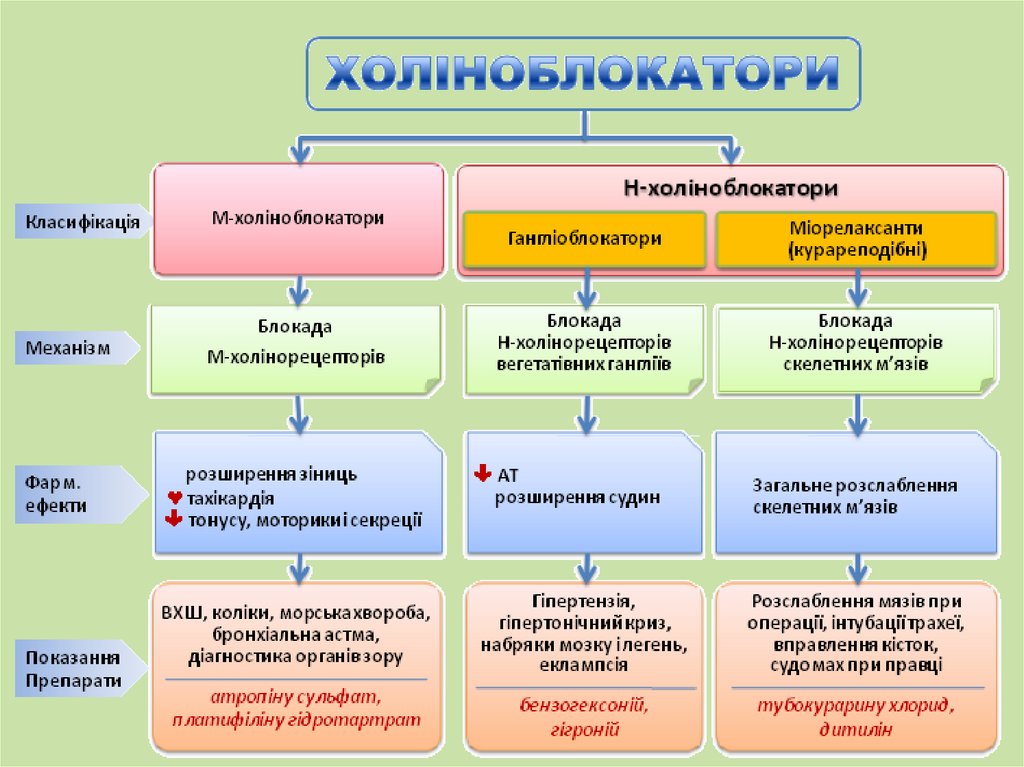 ХОЛІНОБЛОКАТОРИ

Класифікація

М-холіноблокатори

Н-холіноблокатори

Гангліоблокатори

Міорелаксанти (курареподібні)

Механізм

Блокада М-холінорецепторів

Блокада Н-холінорецепторів вегетативних гангліїв

Блокада Н-холінорецепторів скелетних м'язів

Фарм. ефекти

розширення зіниць
тахікардія
тонусу, моторики і секреції

АТ
розширення судин

Загальне розслаблення скелетних м'язів

Показання
Препарати

ВХШ, коліки, морська хвороба, бронхіальна астма, діагностика органів зору

атропіну сульфат, платифіліну гідротартрат

Гіпертензія, гіпертонічний криз, набряки мозку і легень, еклампсія

бензогексоній, гігроній

Розслаблення мязів при операції, інтубації трахеї, вправлення кісток, судомах при правці

тубокурарину хлорид, дитилін